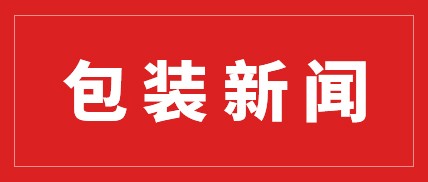 包装新闻